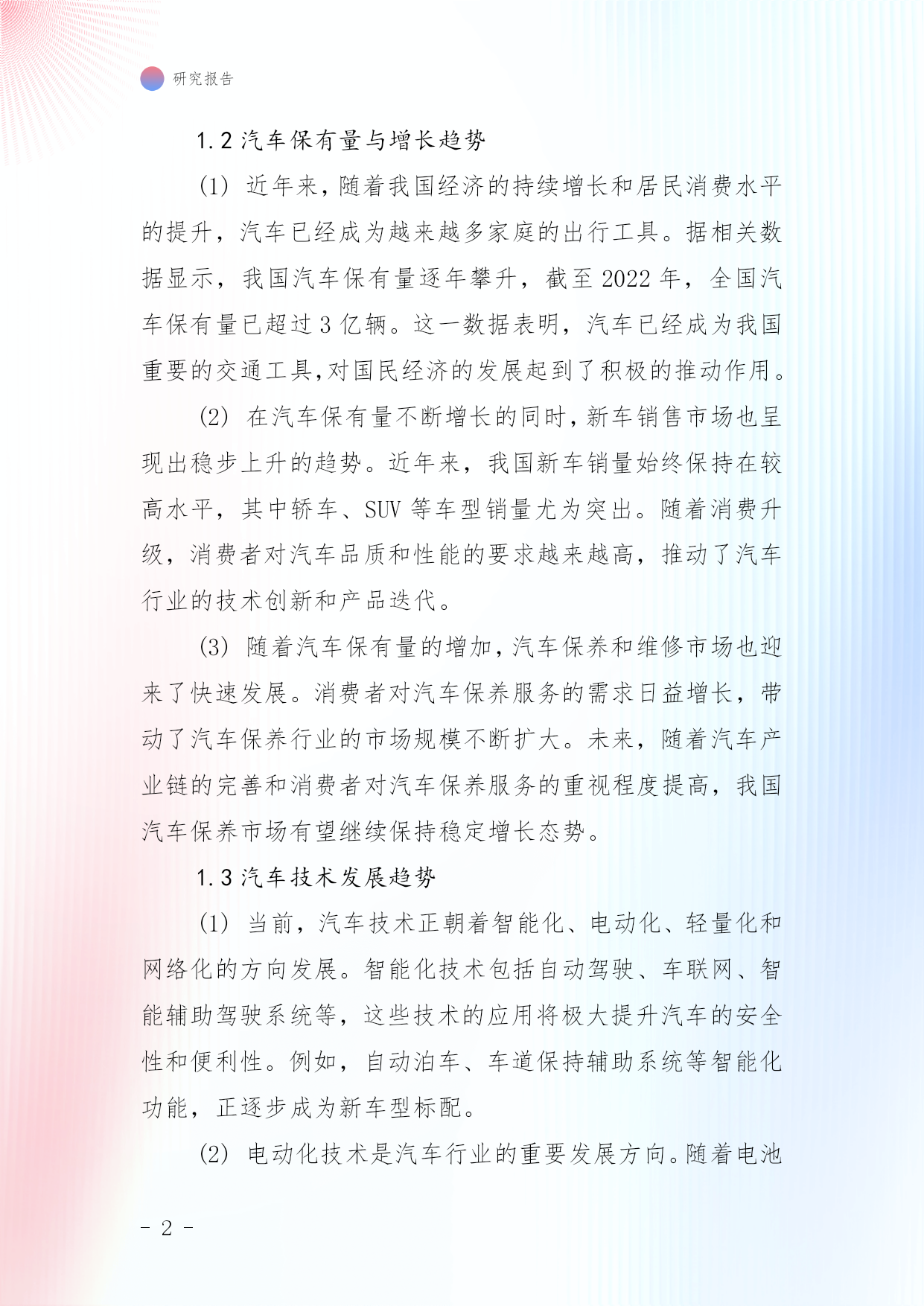 研究报告

1.2 汽车保有量与增长趋势

(1) 近年来，随着我国经济的持续增长和居民消费水平的提升，汽车已经成为越来越多家庭的出行工具。据相关数据显示，我国汽车保有量逐年攀升，截至 2022 年，全国汽车保有量已超过 3 亿辆。这一数据表明，汽车已经成为我国重要的交通工具，对国民经济的发展起到了积极的推动作用。

(2) 在汽车保有量不断增长的同时，新车销售市场也呈现出稳步上升的趋势。近年来，我国新车销量始终保持在较高水平，其中轿车、SUV 等车型销量尤为突出。随着消费升级，消费者对汽车品质和性能的要求越来越高，推动了汽车行业的技术创新和产品迭代。

(3) 随着汽车保有量的增加，汽车保养和维修市场也迎来了快速发展。消费者对汽车保养服务的需求日益增长，带动了汽车保养行业的市场规模不断扩大。未来，随着汽车产业链的完善和消费者对汽车保养服务的重视程度提高，我国汽车保养市场有望继续保持稳定增长态势。

1.3 汽车技术发展趋势

(1) 当前，汽车技术正朝着智能化、电动化、轻量化和网络化的方向发展。智能化技术包括自动驾驶、车联网、智能辅助驾驶系统等，这些技术的应用将极大提升汽车的安全性和便利性。例如，自动泊车、车道保持辅助系统等智能化功能，正逐步成为新车型标配。

(2) 电动化技术是汽车行业的重要发展方向。随着电池

- 2 -